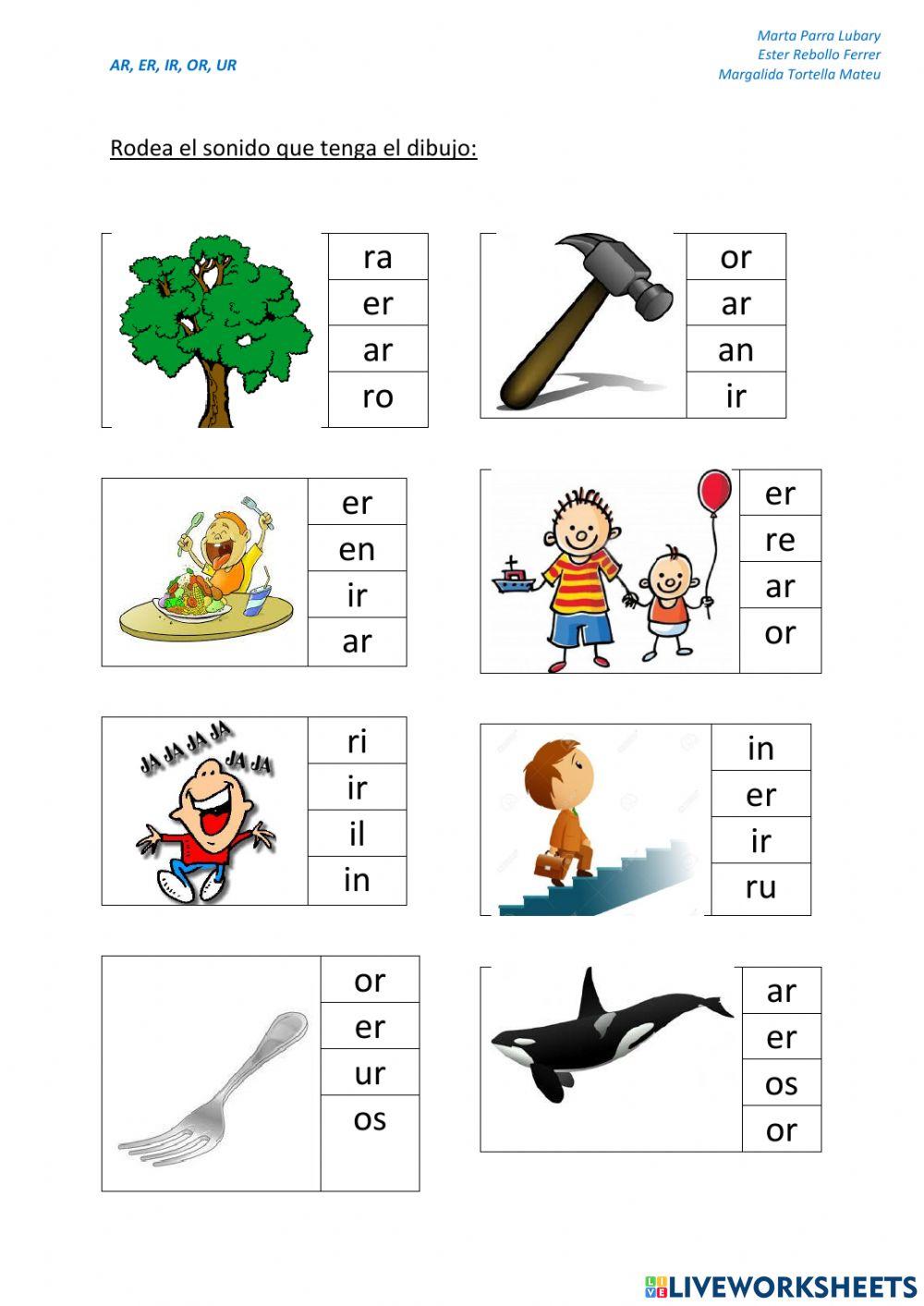 AR, ER, IR, OR, UR

Marta Parra Lubary
Ester Rebollo Ferrer
Margalida Tortella Mateu

Rodea el sonido que tenga el dibujo:

ra
er
ar
ro

or
ar
an
ir

er
en
ir
ar

er
re
ar
or

JA JA JA JA
JA JA

ri
ir
il
in

in
er
ir
ru

or
er
ur
os

ar
er
os
or

LIVEWORKSHEETS